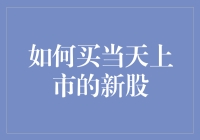 如何买当天上市的新股